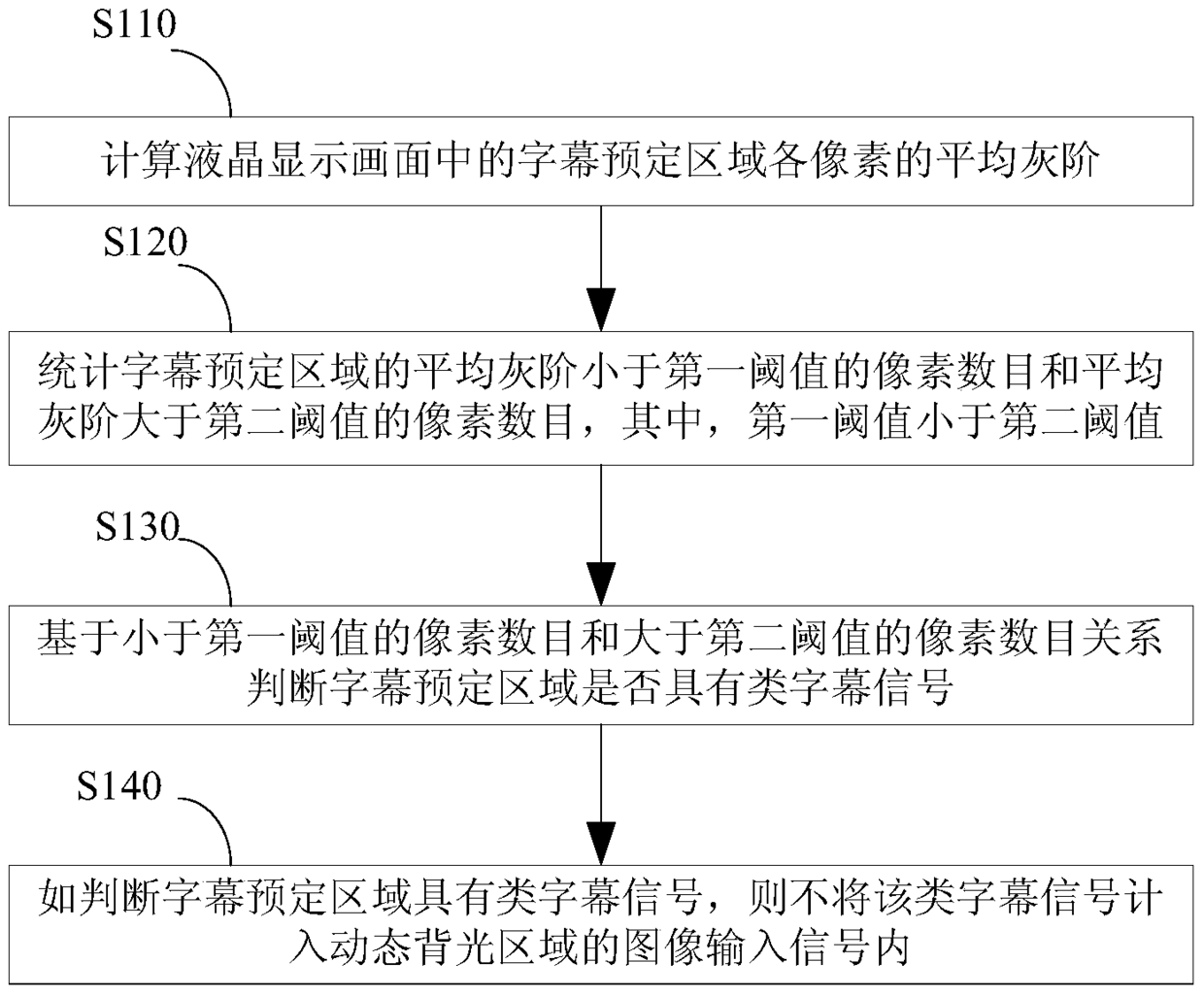 S110

计算液晶显示画面中的字幕预定区域各像素的平均灰阶

S120

统计字幕预定区域的平均灰阶小于第一阈值的像素数目和平均灰阶大于第二阈值的像素数目，其中，第一阈值小于第二阈值

S130

基于小于第一阈值的像素数目和大于第二阈值的像素数目关系判断字幕预定区域是否具有类字幕信号

S140

如判断字幕预定区域具有类字幕信号，则不将该类字幕信号计入动态背光区域的图像输入信号内